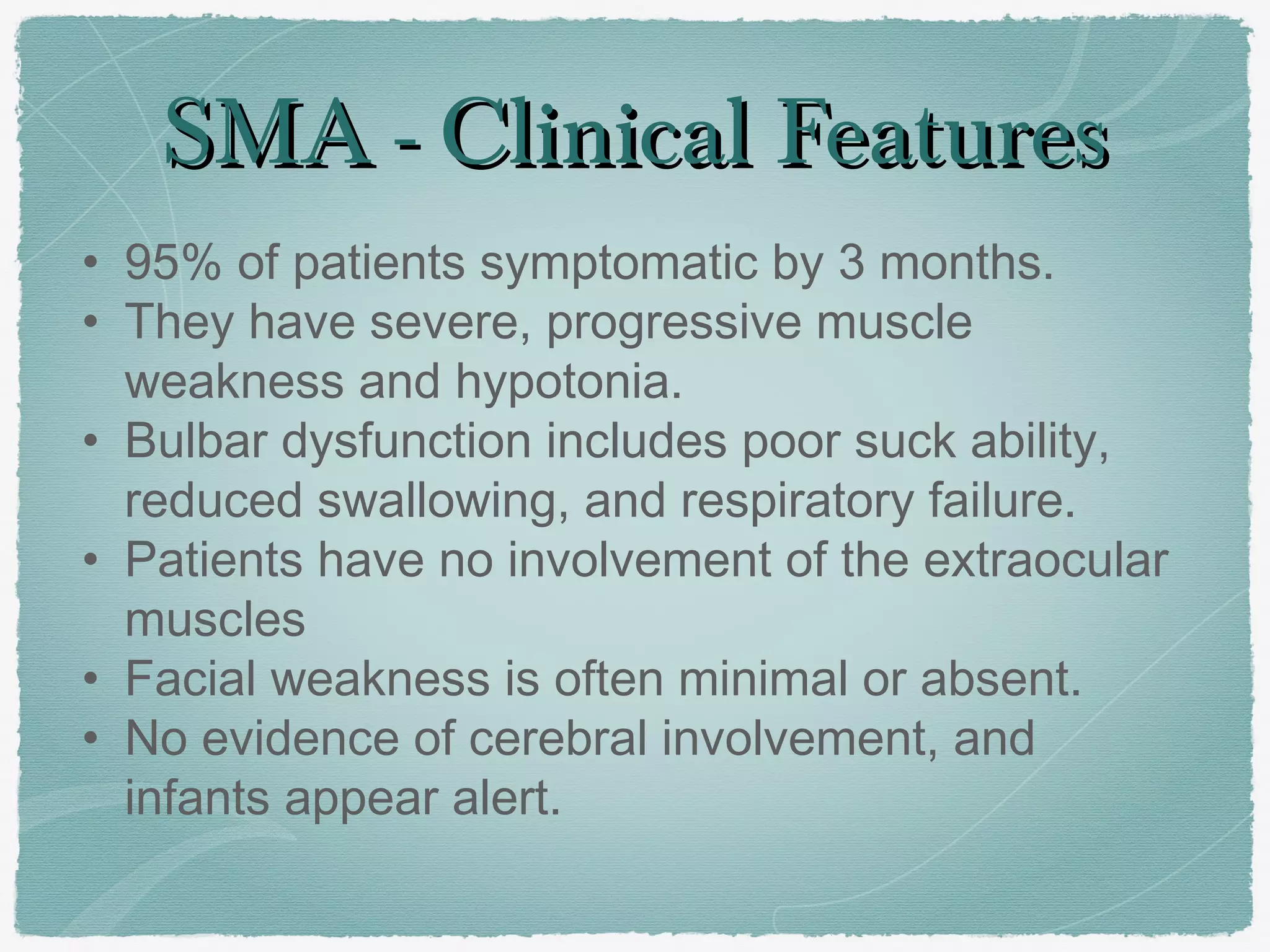 SMA - Clinical Features

• 95% of patients symptomatic by 3 months.
• They have severe, progressive muscle weakness and hypotonia.
• Bulbar dysfunction includes poor suck ability, reduced swallowing, and respiratory failure.
• Patients have no involvement of the extraocular muscles
• Facial weakness is often minimal or absent.
• No evidence of cerebral involvement, and infants appear alert.